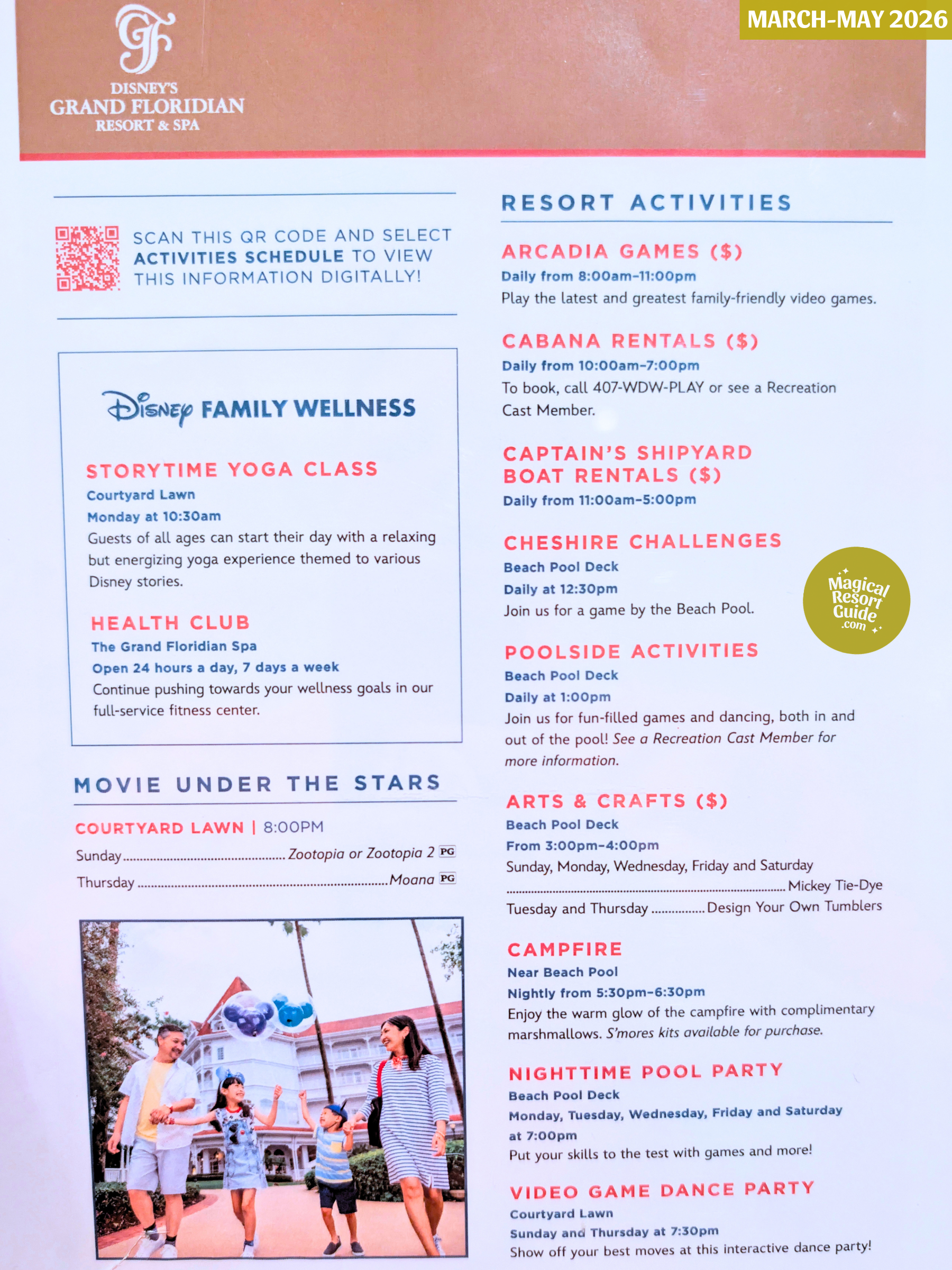 MARCH-MAY 2026

GF
DISNEY'S
GRAND FLORIDIAN
RESORT & SPA

SCAN THIS QR CODE AND SELECT ACTIVITIES SCHEDULE TO VIEW THIS INFORMATION DIGITALLY!

Disney FAMILY WELLNESS

STORYTIME YOGA CLASS
Courtyard Lawn
Monday at 10:30am
Guests of all ages can start their day with a relaxing but energizing yoga experience themed to various Disney stories.

HEALTH CLUB
The Grand Floridian Spa
Open 24 hours a day, 7 days a week
Continue pushing towards your wellness goals in our full-service fitness center.

MOVIE UNDER THE STARS

COURTYARD LAWN | 8:00PM
Sunday Zootopia or Zootopia 2 PG
Thursday Moana PG

RESORT ACTIVITIES

ARCADIA GAMES ($)
Daily from 8:00am-11:00pm
Play the latest and greatest family-friendly video games.

CABANA RENTALS ($)
Daily from 10:00am-7:00pm
To book, call 407-WDW-PLAY or see a Recreation Cast Member.

CAPTAIN'S SHIPYARD BOAT RENTALS ($)
Daily from 11:00am-5:00pm

CHESHIRE CHALLENGES
Beach Pool Deck
Daily at 12:30pm
Join us for a game by the Beach Pool.

POOLSIDE ACTIVITIES
Beach Pool Deck
Daily at 1:00pm
Join us for fun-filled games and dancing, both in and out of the pool! See a Recreation Cast Member for more information.

ARTS & CRAFTS ($)
Beach Pool Deck
From 3:00pm-4:00pm
Sunday, Monday, Wednesday, Friday and Saturday
Mickey Tie-Dye
Tuesday and Thursday Design Your Own Tumblers

CAMPFIRE
Near Beach Pool
Nightly from 5:30pm-6:30pm
Enjoy the warm glow of the campfire with complimentary marshmallows. S'mores kits available for purchase.

NIGHTTIME POOL PARTY
Beach Pool Deck
Monday, Tuesday, Wednesday, Friday and Saturday at 7:00pm
Put your skills to the test with games and more!

VIDEO GAME DANCE PARTY
Courtyard Lawn
Sunday and Thursday at 7:30pm
Show off your best moves at this interactive dance party!

Magical Resort Guide .com